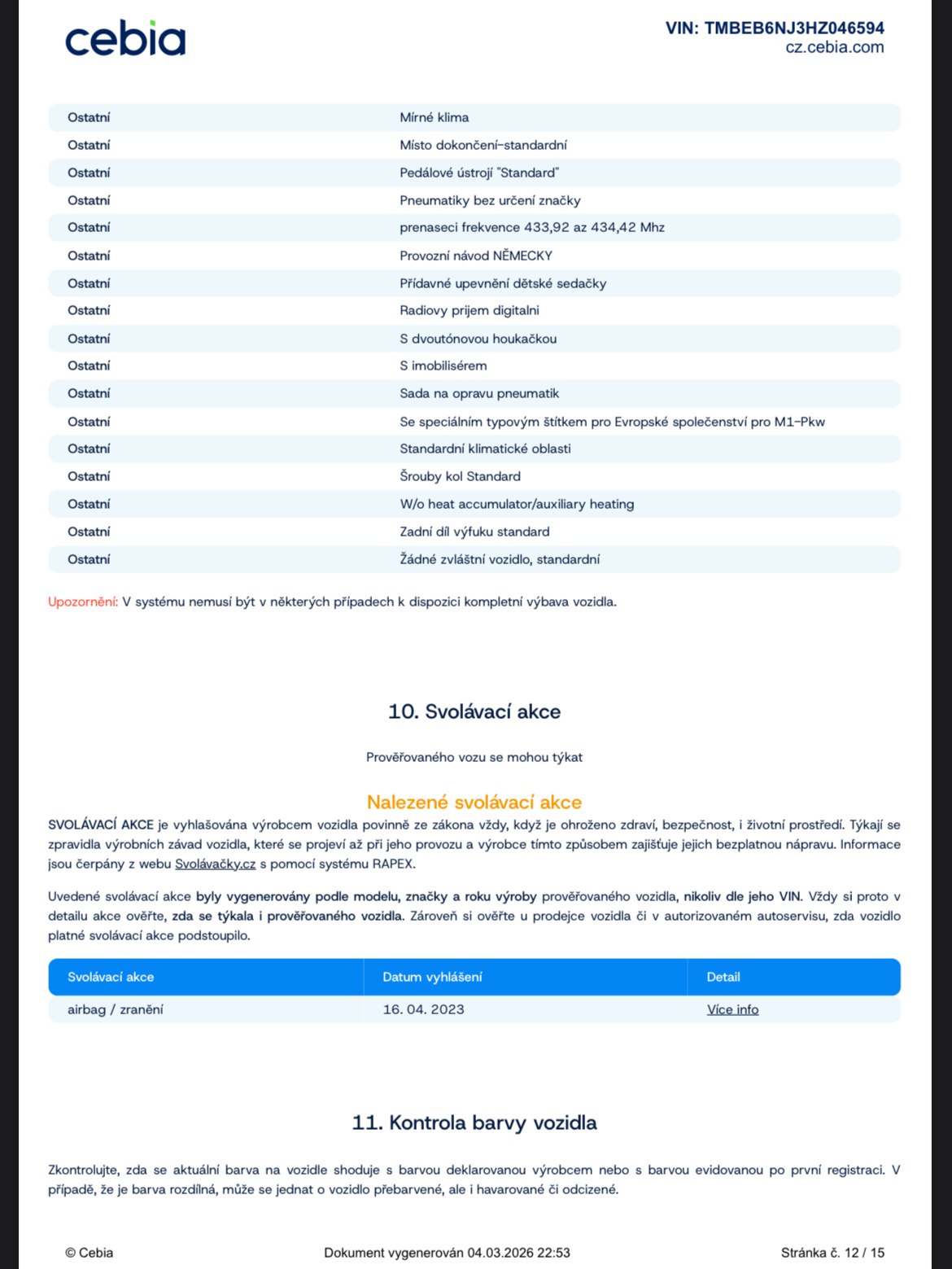 cebia

VIN: TMBEB6NJ3HZ046594
cz.cebia.com

| | |
|---|---|
| Ostatní | Mírné klima |
| Ostatní | Místo dokončení-standardní |
| Ostatní | Pedálové ústrojí "Standard" |
| Ostatní | Pneumatiky bez určení značky |
| Ostatní | prenaseci frekvence 433,92 az 434,42 Mhz |
| Ostatní | Provozní návod NĚMECKY |
| Ostatní | Přídavné upevnění dětské sedačky |
| Ostatní | Radiovy prijem digitalni |
| Ostatní | S dvoutónovou houkačkou |
| Ostatní | S imobilisérem |
| Ostatní | Sada na opravu pneumatik |
| Ostatní | Se speciálním typovým štítkem pro Evropské společenství pro M1-Pkw |
| Ostatní | Standardní klimatické oblasti |
| Ostatní | Šrouby kol Standard |
| Ostatní | W/o heat accumulator/auxiliary heating |
| Ostatní | Zadní díl výfuku standard |
| Ostatní | Žádné zvláštní vozidlo, standardní |

Upozornění: V systému nemusí být v některých případech k dispozici kompletní výbava vozidla.

10. Svolávací akce

Prověřovaného vozu se mohou týkat

Nalezené svolávací akce

SVOLÁVACÍ AKCE je vyhlašována výrobcem vozidla povinně ze zákona vždy, když je ohroženo zdraví, bezpečnost, i životní prostředí. Týkají se zpravidla výrobních závad vozidla, které se projeví až při jeho provozu a výrobce tímto způsobem zajišťuje jejich bezplatnou nápravu. Informace jsou čerpány z webu Svolávačky.cz s pomocí systému RAPEX.

Uvedené svolávací akce byly vygenerovány podle modelu, značky a roku výroby prověřovaného vozidla, nikoliv dle jeho VIN. Vždy si proto v detailu akce ověřte, zda se týkala i prověřovaného vozidla. Zároveň si ověřte u prodejce vozidla či v autorizovaném autoservisu, zda vozidlo platné svolávací akce podstoupilo.

| Svolávací akce | Datum vyhlášení | Detail |
|---|---|---|
| airbag / zranění | 16. 04. 2023 | Více info |

11. Kontrola barvy vozidla

Zkontrolujte, zda se aktuální barva na vozidle shoduje s barvou deklarovanou výrobcem nebo s barvou evidovanou po první registraci. V případě, že je barva rozdílná, může se jednat o vozidlo přebarvené, ale i havarované či odcizené.

© Cebia    Dokument vygenerován 04.03.2026 22:53    Stránka č. 12 / 15